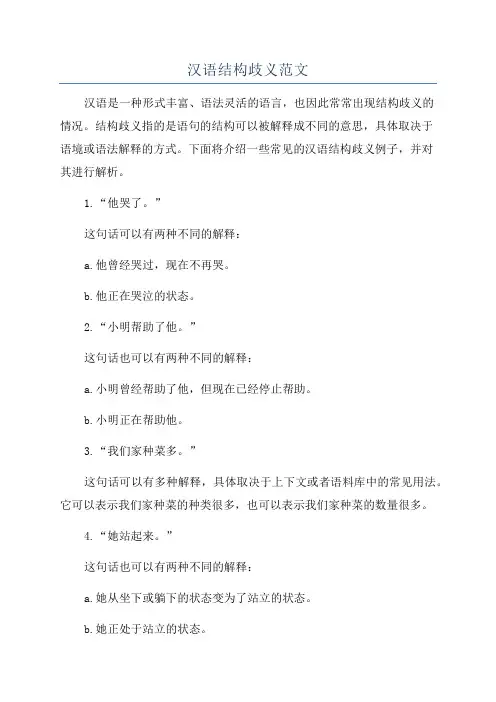 汉语结构歧义范文

汉语是一种形式丰富、语法灵活的语言，也因此常常出现结构歧义的情况。结构歧义指的是语句的结构可以被解释成不同的意思，具体取决于语境或语法解释的方式。下面将介绍一些常见的汉语结构歧义例子，并对其进行解析。

1.“他哭了。”

这句话可以有两种不同的解释：

a.他曾经哭过，现在不再哭。

b.他正在哭泣的状态。

2.“小明帮助了他。”

这句话也可以有两种不同的解释：

a.小明曾经帮助了他，但现在已经停止帮助。

b.小明正在帮助他。

3.“我们家种菜多。”

这句话可以有多种解释，具体取决于上下文或者语料库中的常见用法。它可以表示我们家种菜的种类很多，也可以表示我们家种菜的数量很多。

4.“她站起来。”

这句话也可以有两种不同的解释：

a.她从坐下或躺下的状态变为了站立的状态。

b.她正处于站立的状态。